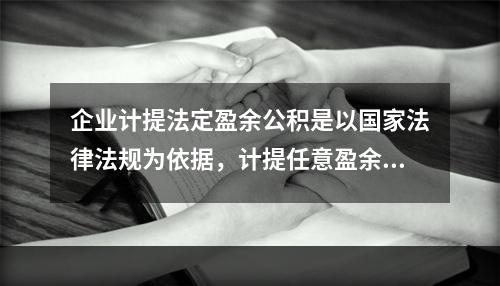 企业计提法定盈余公积是以国家法律法规为依据，计提任意盈余...